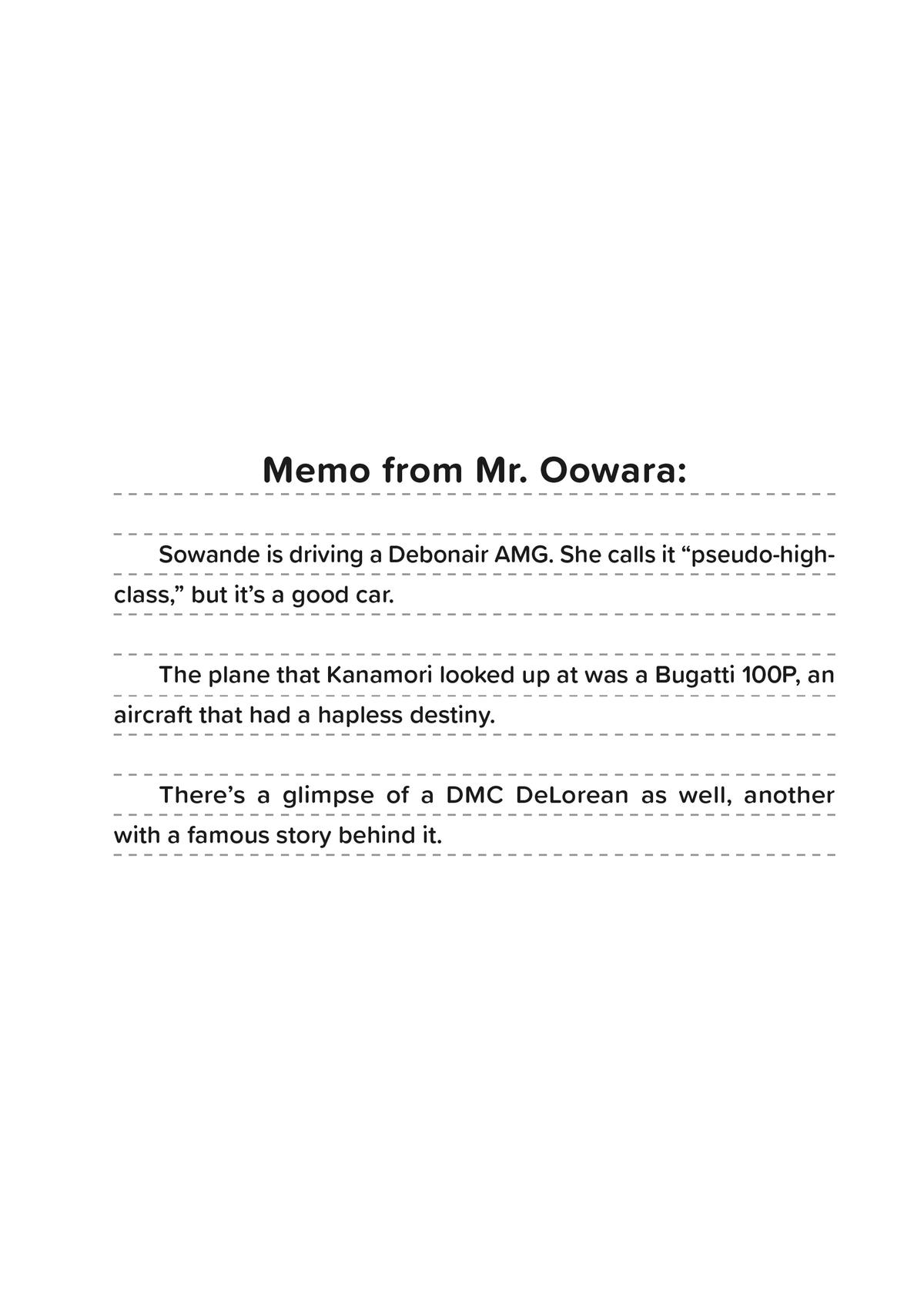 Memo from Mr. Oowara:

Sowande is driving a Debonair AMG. She calls it “pseudo-high-class,” but it’s a good car.

The plane that Kanamori looked up at was a Bugatti 100P, an aircraft that had a hapless destiny.

There’s a glimpse of a DMC DeLorean as well, another with a famous story behind it.